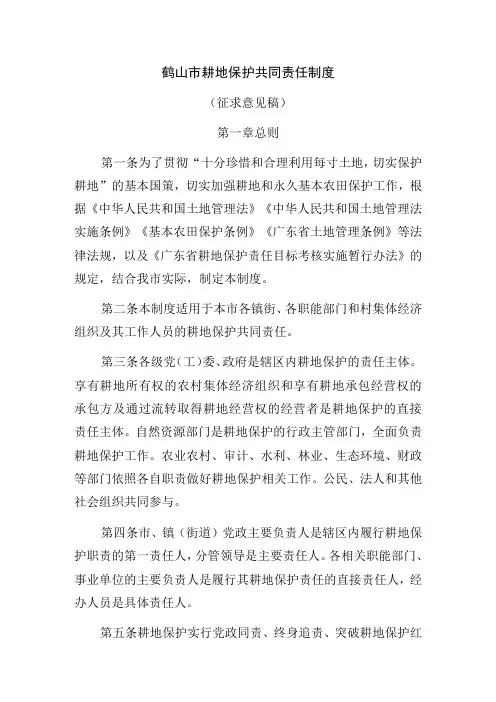 鹤山市耕地保护共同责任制度

（征求意见稿）

第一章总则

第一条为了贯彻“十分珍惜和合理利用每寸土地，切实保护耕地”的基本国策，切实加强耕地和永久基本农田保护工作，根据《中华人民共和国土地管理法》《中华人民共和国土地管理法实施条例》《基本农田保护条例》《广东省土地管理条例》等法律法规，以及《广东省耕地保护责任目标考核实施暂行办法》的规定，结合我市实际，制定本制度。

第二条本制度适用于本市各镇街、各职能部门和村集体经济组织及其工作人员的耕地保护共同责任。

第三条各级党(工)委、政府是辖区内耕地保护的责任主体。享有耕地所有权的农村集体经济组织和享有耕地承包经营权的承包方及通过流转取得耕地经营权的经营者是耕地保护的直接责任主体。自然资源部门是耕地保护的行政主管部门，全面负责耕地保护工作。农业农村、审计、水利、林业、生态环境、财政等部门依照各自职责做好耕地保护相关工作。公民、法人和其他社会组织共同参与。

第四条市、镇（街道）党政主要负责人是辖区内履行耕地保护职责的第一责任人，分管领导是主要责任人。各相关职能部门、事业单位的主要负责人是履行其耕地保护责任的直接责任人，经办人员是具体责任人。

第五条耕地保护实行党政同责、终身追责、突破耕地保护红